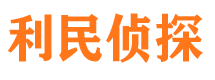 利民侦探